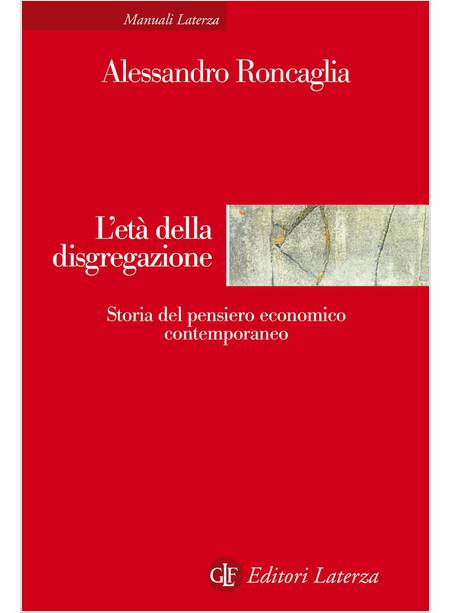 Manuali Laterza

Alessandro Roncaglia

L'età della disgregazione

Storia del pensiero economico contemporaneo

GLF Editori Laterza